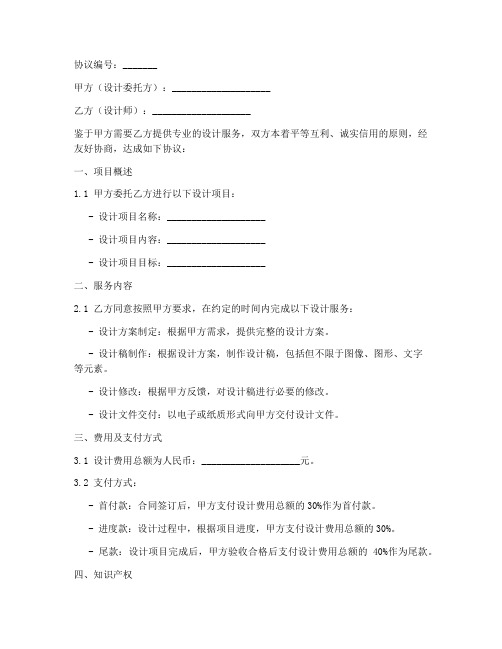 协议编号：_______

甲方（设计委托方）：____________________

乙方（设计师）：____________________

鉴于甲方需要乙方提供专业的设计服务，双方本着平等互利、诚实信用的原则，经友好协商，达成如下协议：

一、项目概述

1.1 甲方委托乙方进行以下设计项目：

- 设计项目名称：____________________

- 设计项目内容：____________________

- 设计项目目标：____________________

二、服务内容

2.1 乙方同意按照甲方要求，在约定的时间内完成以下设计服务：

- 设计方案制定：根据甲方需求，提供完整的设计方案。

- 设计稿制作：根据设计方案，制作设计稿，包括但不限于图像、图形、文字等元素。

- 设计修改：根据甲方反馈，对设计稿进行必要的修改。

- 设计文件交付：以电子或纸质形式向甲方交付设计文件。

三、费用及支付方式

3.1 设计费用总额为人民币：____________________元。

3.2 支付方式：

- 首付款：合同签订后，甲方支付设计费用总额的 30%作为首付款。

- 进度款：设计过程中，根据项目进度，甲方支付设计费用总额的 30%。

- 尾款：设计项目完成后，甲方验收合格后支付设计费用总额的 40%作为尾款。

四、知识产权